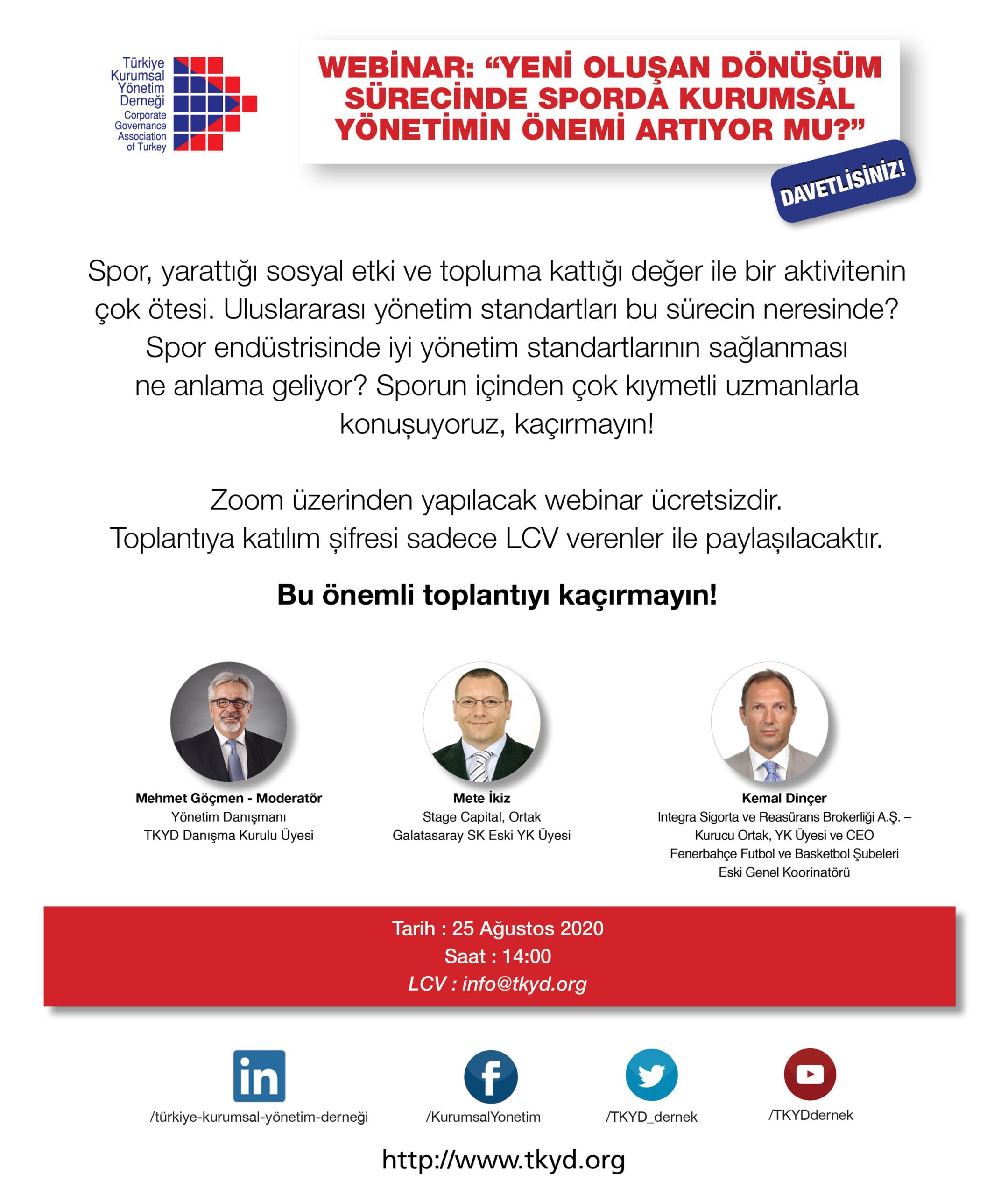 Türkiye
Kurumsal
Yönetim
Derneği
Corporate
Governance
Association
of Turkey

WEBİNAR: "YENİ OLUŞAN DÖNÜŞÜM SÜRECİNDE SPORDA KURUMSAL YÖNETİMİN ÖNEMİ ARTIYOR MU?"

DAVETLİSİNİZ!

Spor, yarattığı sosyal etki ve topluma kattığı değer ile bir aktivitenin çok ötesi. Uluslararası yönetim standartları bu sürecin neresinde? Spor endüstrisinde iyi yönetim standartlarının sağlanması ne anlama geliyor? Sporun içinden çok kıymetli uzmanlarla konuşuyoruz, kaçırmayın!

Zoom üzerinden yapılacak webinar ücretsizdir.
Toplantıya katılım şifresi sadece LCV verenler ile paylaşılacaktır.

Bu önemli toplantıyı kaçırmayın!

Mehmet Göçmen - Moderatör
Yönetim Danışmanı
TKYD Danışma Kurulu Üyesi

Mete İkiz
Stage Capital, Ortak
Galatasaray SK Eski YK Üyesi

Kemal Dinçer
Integra Sigorta ve Reasürans Brokerliği A.Ş. – Kurucu Ortak, YK Üyesi ve CEO
Fenerbahçe Futbol ve Basketbol Şubeleri Eski Genel Koorinatörü

Tarih : 25 Ağustos 2020
Saat : 14:00
LCV : info@tkyd.org

/türkiye-kurumsal-yönetim-derneği
/KurumsalYonetim
/TKYD_dernek
/TKYDdernek

http://www.tkyd.org